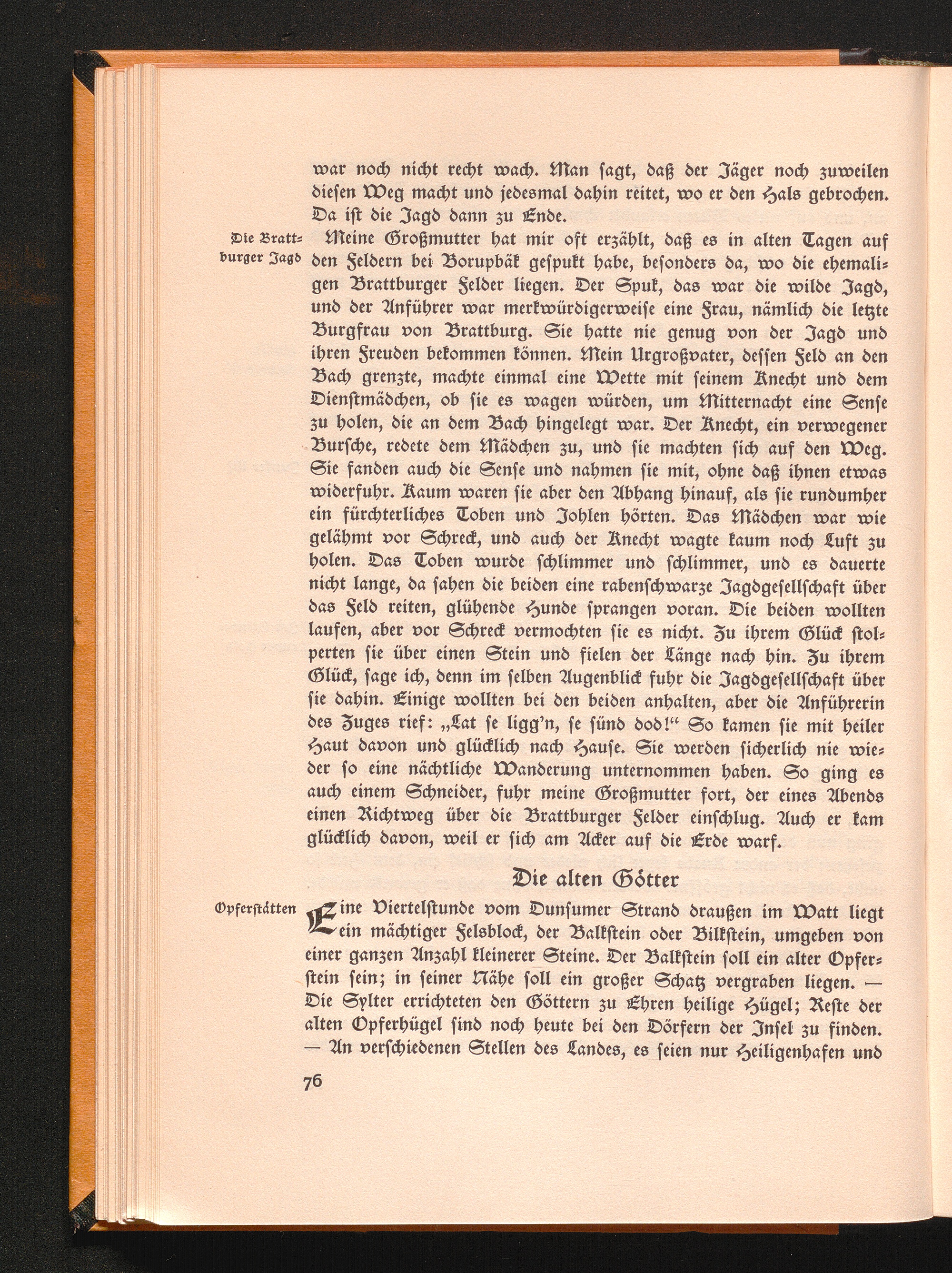 war noch nicht recht wach. Man sagt, daß der Jäger noch zuweilen diesen Weg macht und jedesmal dahin reitet, wo er den Hals gebrochen. Da ist die Jagd dann zu Ende.

Die Brattburger Jagd

Meine Großmutter hat mir oft erzählt, daß es in alten Tagen auf den Feldern bei Borupbäk gespukt habe, besonders da, wo die ehemaligen Brattburger Felder liegen. Der Spuk, das war die wilde Jagd, und der Anführer war merkwürdigerweise eine Frau, nämlich die letzte Burgfrau von Brattburg. Sie hatte nie genug von der Jagd und ihren Freuden bekommen können. Mein Urgroßvater, dessen Feld an den Bach grenzte, machte einmal eine Wette mit seinem Knecht und dem Dienstmädchen, ob sie es wagen würden, um Mitternacht eine Sense zu holen, die an dem Bach hingelegt war. Der Knecht, ein verwegener Bursche, redete dem Mädchen zu, und sie machten sich auf den Weg. Sie fanden auch die Sense und nahmen sie mit, ohne daß ihnen etwas widerfuhr. Kaum waren sie aber den Abhang hinauf, als sie rundumher ein fürchterliches Toben und Johlen hörten. Das Mädchen war wie gelähmt vor Schreck, und auch der Knecht wagte kaum noch Luft zu holen. Das Toben wurde schlimmer und schlimmer, und es dauerte nicht lange, da sahen die beiden eine rabenschwarze Jagdgesellschaft über das Feld reiten, glühende Hunde sprangen voran. Die beiden wollten laufen, aber vor Schreck vermochten sie es nicht. Zu ihrem Glück stolperten sie über einen Stein und fielen der Länge nach hin. Zu ihrem Glück, sage ich, denn im selben Augenblick fuhr die Jagdgesellschaft über sie dahin. Einige wollten bei den beiden anhalten, aber die Anführerin des Zuges rief: „Lat se ligg'n, se sünd dod!“ So kamen sie mit heiler Haut davon und glücklich nach Hause. Sie werden sicherlich nie wieder so eine nächtliche Wanderung unternommen haben. So ging es auch einem Schneider, fuhr meine Großmutter fort, der eines Abends einen Richtweg über die Brattburger Felder einschlug. Auch er kam glücklich davon, weil er sich am Acker auf die Erde warf.

Die alten Götter

Opferstätten

Eine Viertelstunde vom Dunsumer Strand draußen im Watt liegt ein mächtiger Felsblock, der Balkstein oder Bilkstein, umgeben von einer ganzen Anzahl kleinerer Steine. Der Balkstein soll ein alter Opferstein sein; in seiner Nähe soll ein großer Schatz vergraben liegen. — Die Sylter errichteten den Göttern zu Ehren heilige Hügel; Reste der alten Opferhügel sind noch heute bei den Dörfern der Insel zu finden. — An verschiedenen Stellen des Landes, es seien nur Heiligenhafen und

76